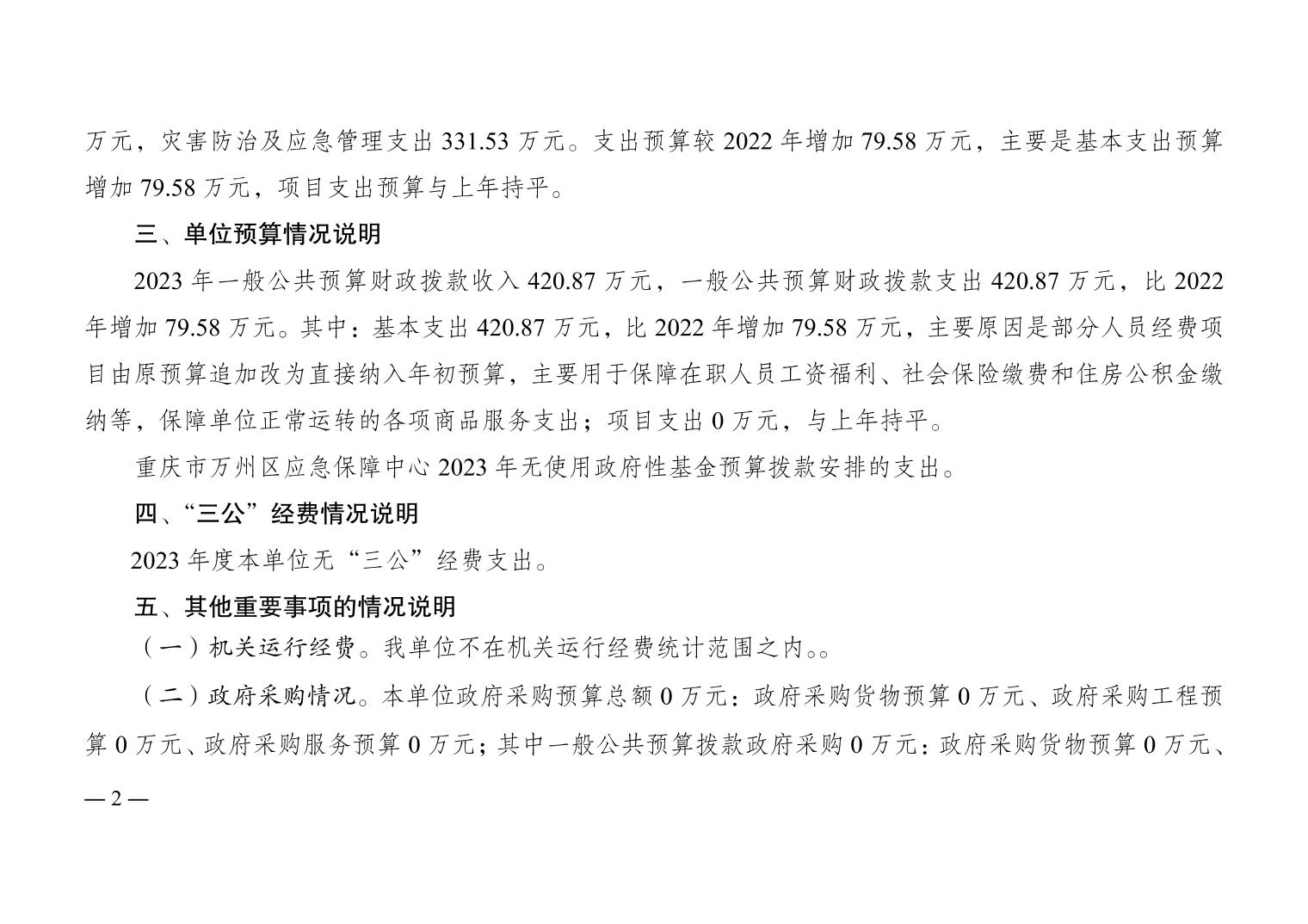 万元，灾害防治及应急管理支出 331.53 万元。支出预算较 2022 年增加 79.58 万元，主要是基本支出预算增加 79.58 万元，项目支出预算与上年持平。

三、单位预算情况说明

2023 年一般公共预算财政拨款收入 420.87 万元，一般公共预算财政拨款支出 420.87 万元，比 2022 年增加 79.58 万元。其中：基本支出 420.87 万元，比 2022 年增加 79.58 万元，主要原因是部分人员经费项目由原预算追加改为直接纳入年初预算，主要用于保障在职人员工资福利、社会保险缴费和住房公积金缴纳等，保障单位正常运转的各项商品服务支出；项目支出 0 万元，与上年持平。

重庆市万州区应急保障中心 2023 年无使用政府性基金预算拨款安排的支出。

四、“三公”经费情况说明

2023 年度本单位无“三公”经费支出。

五、其他重要事项的情况说明

（一）机关运行经费。我单位不在机关运行经费统计范围之内。。

（二）政府采购情况。本单位政府采购预算总额 0 万元：政府采购货物预算 0 万元、政府采购工程预算 0 万元、政府采购服务预算 0 万元；其中一般公共预算拨款政府采购 0 万元：政府采购货物预算 0 万元、

— 2 —